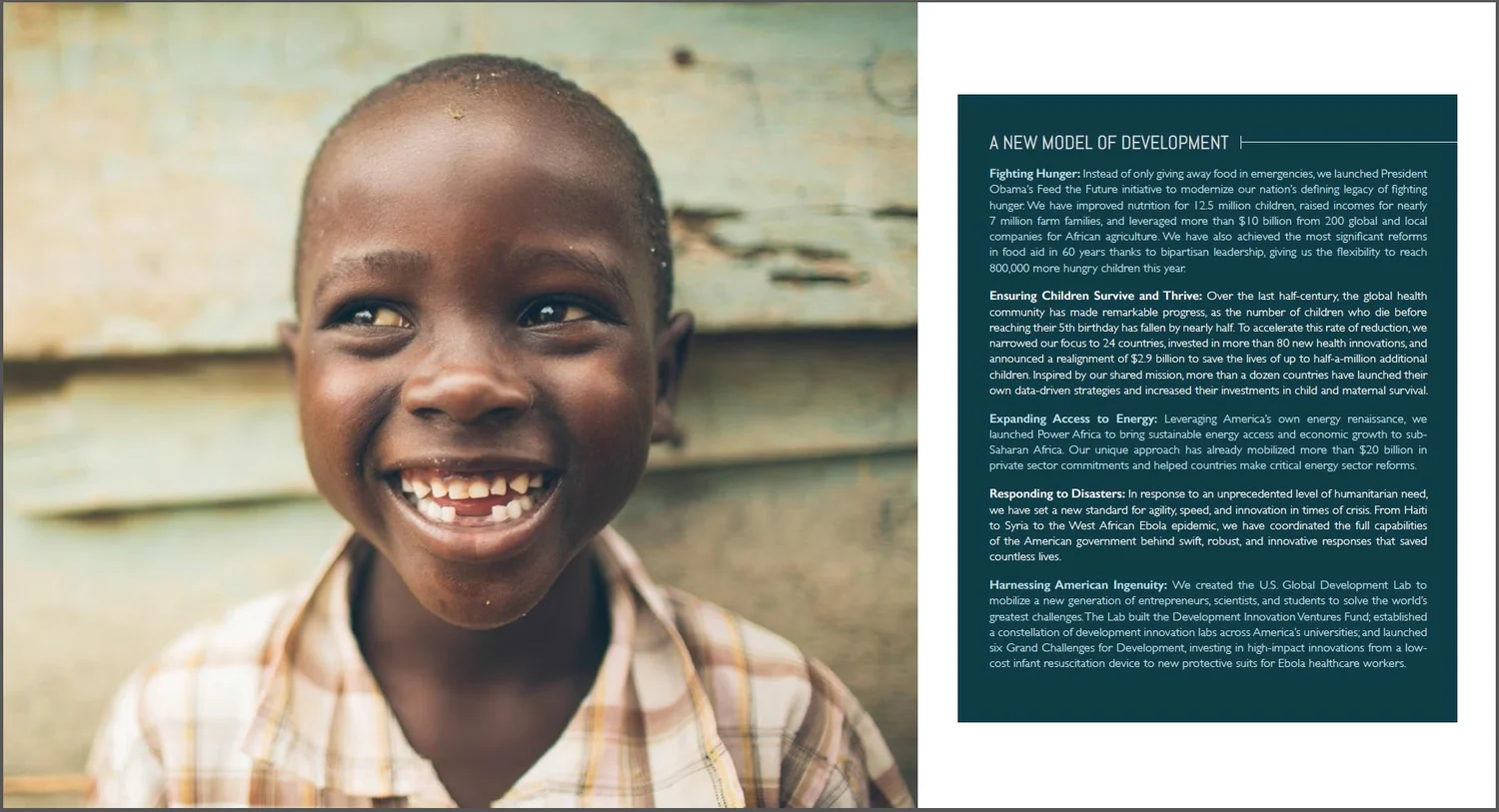 A NEW MODEL OF DEVELOPMENT

Fighting Hunger: Instead of only giving away food in emergencies, we launched President Obama's Feed the Future initiative to modernize our nation's defining legacy of fighting hunger. We have improved nutrition for 12.5 million children, raised incomes for nearly 7 million farm families, and leveraged more than $10 billion from 200 global and local companies for African agriculture. We have also achieved the most significant reforms in food aid in 60 years thanks to bipartisan leadership, giving us the flexibility to reach 800,000 more hungry children this year.

Ensuring Children Survive and Thrive: Over the last half-century, the global health community has made remarkable progress, as the number of children who die before reaching their 5th birthday has fallen by nearly half. To accelerate this rate of reduction, we narrowed our focus to 24 countries, invested in more than 80 new health innovations, and announced a realignment of $2.9 billion to save the lives of up to half-a-million additional children. Inspired by our shared mission, more than a dozen countries have launched their own data-driven strategies and increased their investments in child and maternal survival.

Expanding Access to Energy: Leveraging America's own energy renaissance, we launched Power Africa to bring sustainable energy access and economic growth to sub-Saharan Africa. Our unique approach has already mobilized more than $20 billion in private sector commitments and helped countries make critical energy sector reforms.

Responding to Disasters: In response to an unprecedented level of humanitarian need, we have set a new standard for agility, speed, and innovation in times of crisis. From Haiti to Syria to the West African Ebola epidemic, we have coordinated the full capabilities of the American government behind swift, robust, and innovative responses that saved countless lives.

Harnessing American Ingenuity: We created the U.S. Global Development Lab to mobilize a new generation of entrepreneurs, scientists, and students to solve the world's greatest challenges. The Lab built the Development Innovation Ventures Fund; established a constellation of development innovation labs across America's universities; and launched six Grand Challenges for Development, investing in high-impact innovations from a low-cost infant resuscitation device to new protective suits for Ebola healthcare workers.